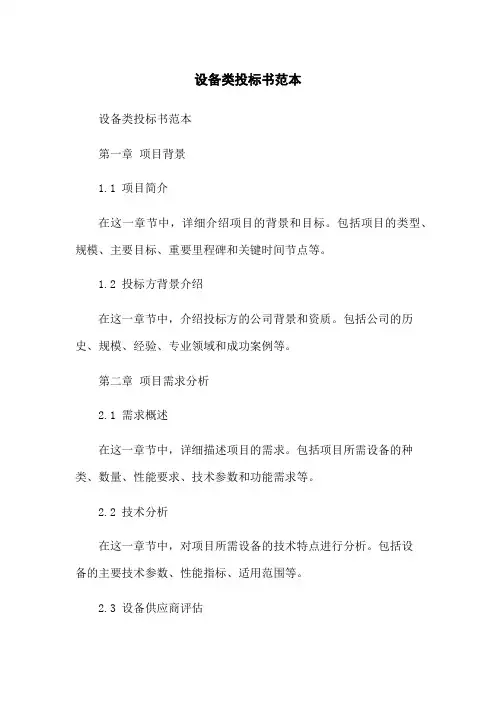 设备类投标书范本

设备类投标书范本

第一章 项目背景

1.1 项目简介

在这一章节中，详细介绍项目的背景和目标。包括项目的类型、规模、主要目标、重要里程碑和关键时间节点等。

1.2 投标方背景介绍

在这一章节中，介绍投标方的公司背景和资质。包括公司的历史、规模、经验、专业领域和成功案例等。

第二章 项目需求分析

2.1 需求概述

在这一章节中，详细描述项目的需求。包括项目所需设备的种类、数量、性能要求、技术参数和功能需求等。

2.2 技术分析

在这一章节中，对项目所需设备的技术特点进行分析。包括设备的主要技术参数、性能指标、适用范围等。

2.3 设备供应商评估